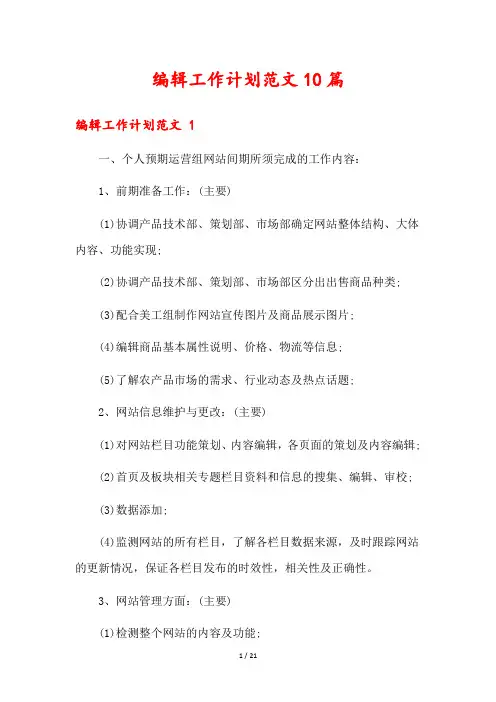 编辑工作计划范文10篇

编辑工作计划范文 1

一、个人预期运营组网站间期所须完成的工作内容：

1、前期准备工作：(主要)

(1)协调产品技术部、策划部、市场部确定网站整体结构、大体内容、功能实现；

(2)协调产品技术部、策划部、市场部区分出出售商品种类；

(3)配合美工组制作网站宣传图片及商品展示图片；

(4)编辑商品基本属性说明、价格、物流等信息；

(5)了解农产品市场的需求、行业动态及热点话题；

2、网站信息维护与更改：(主要)

(1)对网站栏目功能策划、内容编辑，各页面的策划及内容编辑；

(2)首页及板块相关专题栏目资料和信息的搜集、编辑、审校；

(3)数据添加；

(4)监测网站的所有栏目，了解各栏目数据来源，及时跟踪网站的更新情况，保证各栏目发布的时效性，相关性及正确性。

3、网站管理方面：(主要)

(1)检测整个网站的内容及功能；

1 / 21